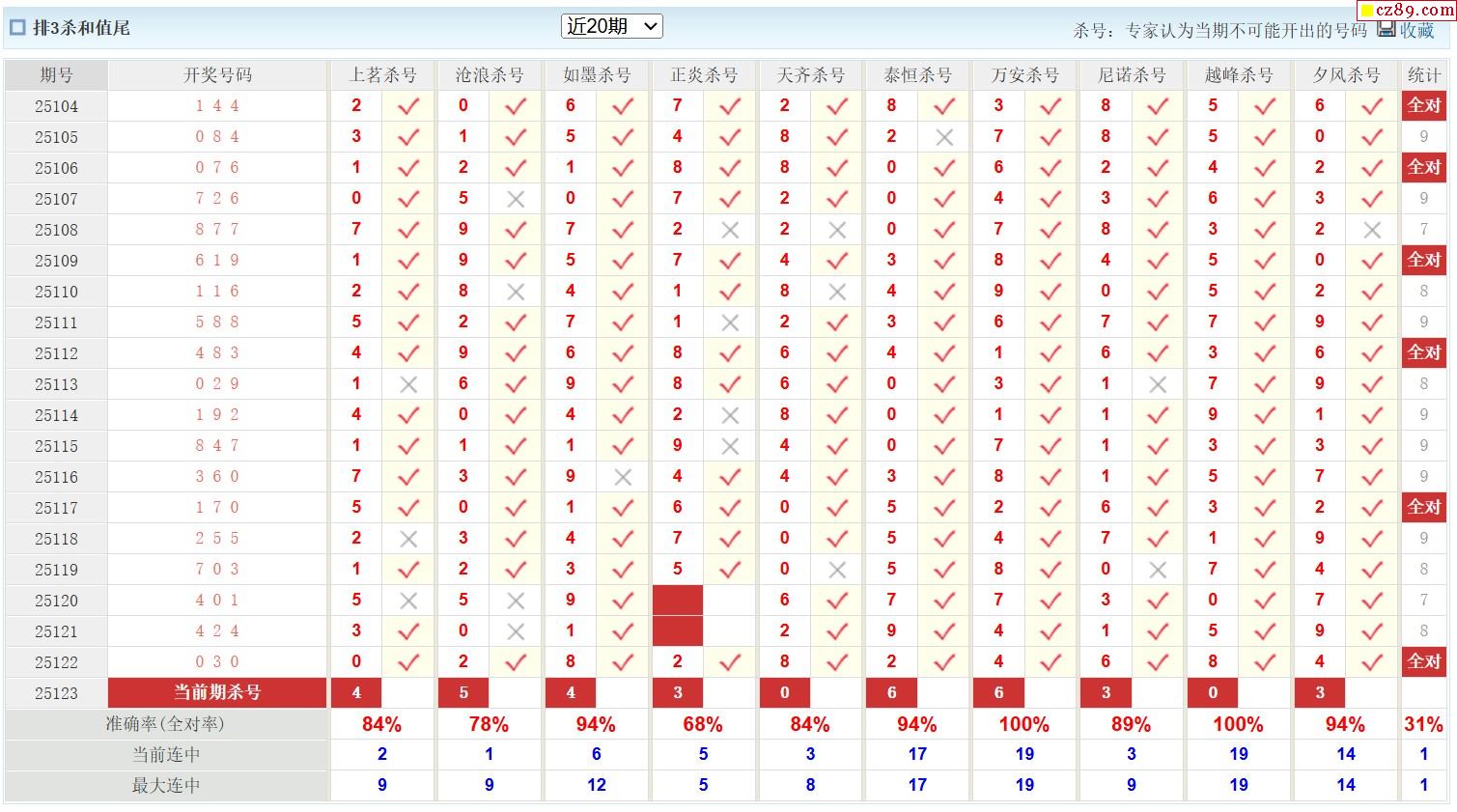 排3杀和值尾 近20期 杀号：专家认为当期不可能开出的号码 收藏 cz89.com

| 期号 | 开奖号码 | 上茗杀号 | | 沧浪杀号 | | 如墨杀号 | | 正炎杀号 | | 天齐杀号 | | 泰恒杀号 | | 万安杀号 | | 尼诺杀号 | | 越峰杀号 | | 夕风杀号 | | 统计 |
|---|---|---|---|---|---|---|---|---|---|---|---|---|---|---|---|---|---|---|---|---|---|---|
| 25104 | 1 4 4 | 2 | ✓ | 0 | ✓ | 6 | ✓ | 7 | ✓ | 2 | ✓ | 8 | ✓ | 3 | ✓ | 8 | ✓ | 5 | ✓ | 6 | ✓ | 全对 |
| 25105 | 0 8 4 | 3 | ✓ | 1 | ✓ | 5 | ✓ | 4 | ✓ | 8 | ✓ | 2 | × | 7 | ✓ | 8 | ✓ | 5 | ✓ | 0 | ✓ | 9 |
| 25106 | 0 7 6 | 1 | ✓ | 2 | ✓ | 1 | ✓ | 8 | ✓ | 8 | ✓ | 0 | ✓ | 6 | ✓ | 2 | ✓ | 4 | ✓ | 2 | ✓ | 全对 |
| 25107 | 7 2 6 | 0 | ✓ | 5 | × | 0 | ✓ | 7 | ✓ | 2 | ✓ | 0 | ✓ | 4 | ✓ | 3 | ✓ | 6 | ✓ | 3 | ✓ | 9 |
| 25108 | 8 7 7 | 7 | ✓ | 9 | ✓ | 7 | ✓ | 2 | × | 2 | × | 0 | ✓ | 7 | ✓ | 8 | ✓ | 3 | ✓ | 2 | × | 7 |
| 25109 | 6 1 9 | 1 | ✓ | 9 | ✓ | 5 | ✓ | 7 | ✓ | 4 | ✓ | 3 | ✓ | 8 | ✓ | 4 | ✓ | 5 | ✓ | 0 | ✓ | 全对 |
| 25110 | 1 1 6 | 2 | ✓ | 8 | × | 4 | ✓ | 1 | ✓ | 8 | × | 4 | ✓ | 9 | ✓ | 0 | ✓ | 5 | ✓ | 2 | ✓ | 8 |
| 25111 | 5 8 8 | 5 | ✓ | 2 | ✓ | 7 | ✓ | 1 | × | 2 | ✓ | 3 | ✓ | 6 | ✓ | 7 | ✓ | 7 | ✓ | 9 | ✓ | 9 |
| 25112 | 4 8 3 | 4 | ✓ | 9 | ✓ | 6 | ✓ | 8 | ✓ | 6 | ✓ | 4 | ✓ | 1 | ✓ | 6 | ✓ | 3 | ✓ | 6 | ✓ | 全对 |
| 25113 | 0 2 9 | 1 | × | 6 | ✓ | 9 | ✓ | 8 | ✓ | 6 | ✓ | 0 | ✓ | 3 | ✓ | 1 | × | 7 | ✓ | 9 | ✓ | 8 |
| 25114 | 1 9 2 | 4 | ✓ | 0 | ✓ | 4 | ✓ | 2 | × | 8 | ✓ | 0 | ✓ | 1 | ✓ | 1 | ✓ | 9 | ✓ | 1 | ✓ | 9 |
| 25115 | 8 4 7 | 1 | ✓ | 1 | ✓ | 1 | ✓ | 9 | × | 4 | ✓ | 0 | ✓ | 7 | ✓ | 1 | ✓ | 3 | ✓ | 3 | ✓ | 9 |
| 25116 | 3 6 0 | 7 | ✓ | 3 | ✓ | 9 | × | 4 | ✓ | 4 | ✓ | 3 | ✓ | 8 | ✓ | 1 | ✓ | 5 | ✓ | 7 | ✓ | 9 |
| 25117 | 1 7 0 | 5 | ✓ | 0 | ✓ | 1 | ✓ | 6 | ✓ | 0 | ✓ | 5 | ✓ | 2 | ✓ | 6 | ✓ | 3 | ✓ | 2 | ✓ | 全对 |
| 25118 | 2 5 5 | 2 | × | 3 | ✓ | 4 | ✓ | 7 | ✓ | 0 | ✓ | 5 | ✓ | 4 | ✓ | 7 | ✓ | 1 | ✓ | 9 | ✓ | 9 |
| 25119 | 7 0 3 | 1 | ✓ | 2 | ✓ | 3 | ✓ | 5 | ✓ | 0 | × | 5 | ✓ | 8 | ✓ | 0 | × | 7 | ✓ | 4 | ✓ | 8 |
| 25120 | 4 0 1 | 5 | × | 5 | × | 9 | ✓ | | | 6 | ✓ | 7 | ✓ | 7 | ✓ | 3 | ✓ | 0 | ✓ | 7 | ✓ | 7 |
| 25121 | 4 2 4 | 3 | ✓ | 0 | × | 1 | ✓ | | | 2 | ✓ | 9 | ✓ | 4 | ✓ | 1 | ✓ | 5 | ✓ | 9 | ✓ | 8 |
| 25122 | 0 3 0 | 0 | ✓ | 2 | ✓ | 8 | ✓ | 2 | ✓ | 8 | ✓ | 2 | ✓ | 4 | ✓ | 6 | ✓ | 8 | ✓ | 4 | ✓ | 全对 |
| 25123 | 当前期杀号 | 4 | | 5 | | 4 | | 3 | | 0 | | 6 | | 6 | | 3 | | 0 | | 3 | | |
| 准确率(全对率) | | 84% | | 78% | | 94% | | 68% | | 84% | | 94% | | 100% | | 89% | | 100% | | 94% | | 31% |
| 当前连中 | | 2 | | 1 | | 6 | | 5 | | 3 | | 17 | | 19 | | 3 | | 19 | | 14 | | 1 |
| 最大连中 | | 9 | | 9 | | 12 | | 5 | | 8 | | 17 | | 19 | | 9 | | 19 | | 14 | | 1 |